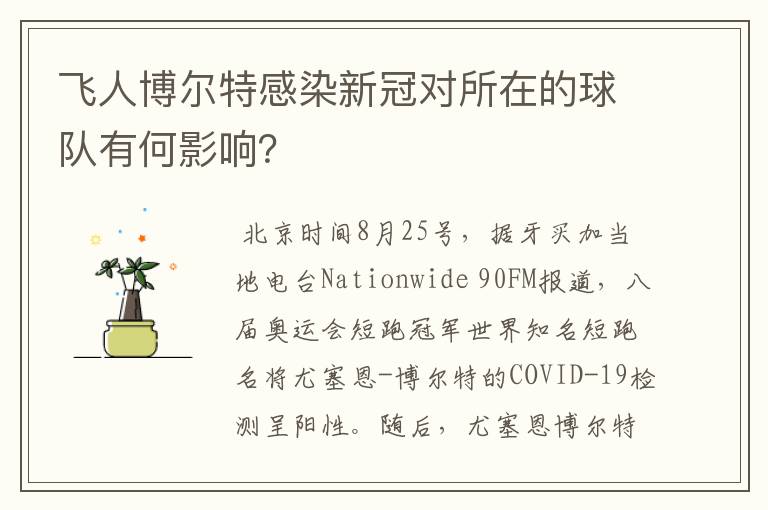 飞人博尔特感染新冠对所在的球队有何影响?

北京时间8月25号，据牙买加当地电台Nationwide 90FM报道，八届奥运会短跑冠军世界知名短跑名将尤塞恩-博尔特的COVID-19检测呈阳性。随后，尤塞恩博尔特